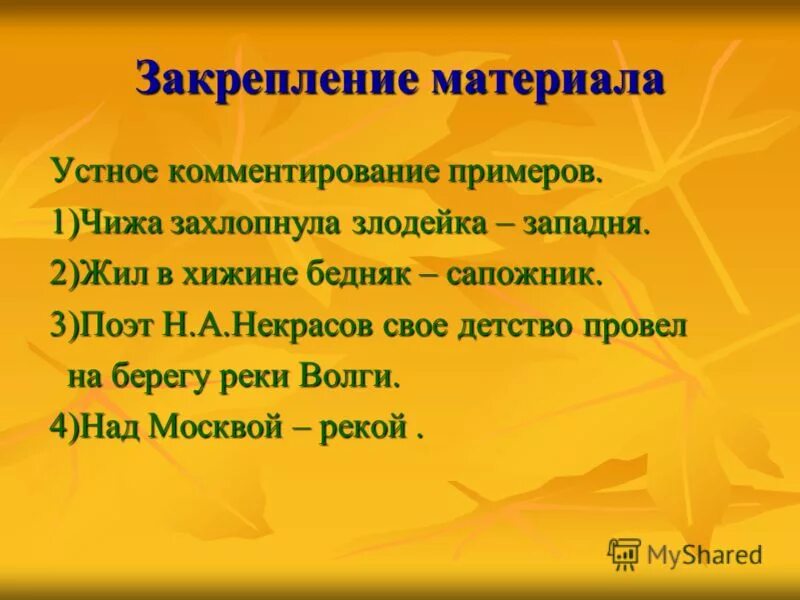 Закрепление материала

Устное комментирование примеров.

1)Чижа захлопнула злодейка – западня.

2)Жил в хижине бедняк – сапожник.

3)Поэт Н.А.Некрасов свое детство провел на берегу реки Волги.

4)Над Москвой – рекой .

MyShared